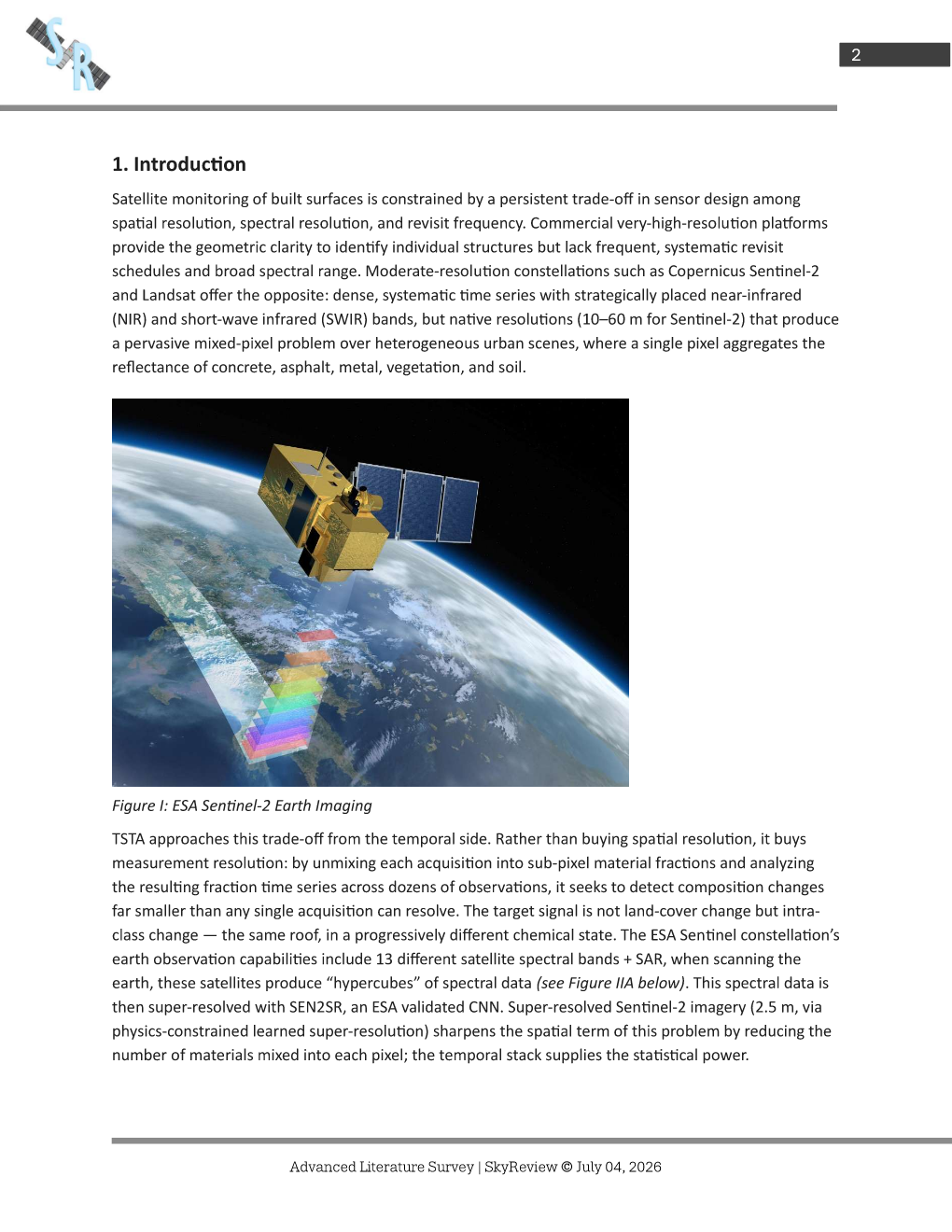 SR

2

1. Introduction

Satellite monitoring of built surfaces is constrained by a persistent trade-off in sensor design among spatial resolution, spectral resolution, and revisit frequency. Commercial very-high-resolution platforms provide the geometric clarity to identify individual structures but lack frequent, systematic revisit schedules and broad spectral range. Moderate-resolution constellations such as Copernicus Sentinel-2 and Landsat offer the opposite: dense, systematic time series with strategically placed near-infrared (NIR) and short-wave infrared (SWIR) bands, but native resolutions (10–60 m for Sentinel-2) that produce a pervasive mixed-pixel problem over heterogeneous urban scenes, where a single pixel aggregates the reflectance of concrete, asphalt, metal, vegetation, and soil.

Figure I: ESA Sentinel-2 Earth Imaging

TSTA approaches this trade-off from the temporal side. Rather than buying spatial resolution, it buys measurement resolution: by unmixing each acquisition into sub-pixel material fractions and analyzing the resulting fraction time series across dozens of observations, it seeks to detect composition changes far smaller than any single acquisition can resolve. The target signal is not land-cover change but intra-class change — the same roof, in a progressively different chemical state. The ESA Sentinel constellation's earth observation capabilities include 13 different satellite spectral bands + SAR, when scanning the earth, these satellites produce "hypercubes" of spectral data (see Figure IIA below). This spectral data is then super-resolved with SEN2SR, an ESA validated CNN. Super-resolved Sentinel-2 imagery (2.5 m, via physics-constrained learned super-resolution) sharpens the spatial term of this problem by reducing the number of materials mixed into each pixel; the temporal stack supplies the statistical power.

Advanced Literature Survey | SkyReview © July 04, 2026